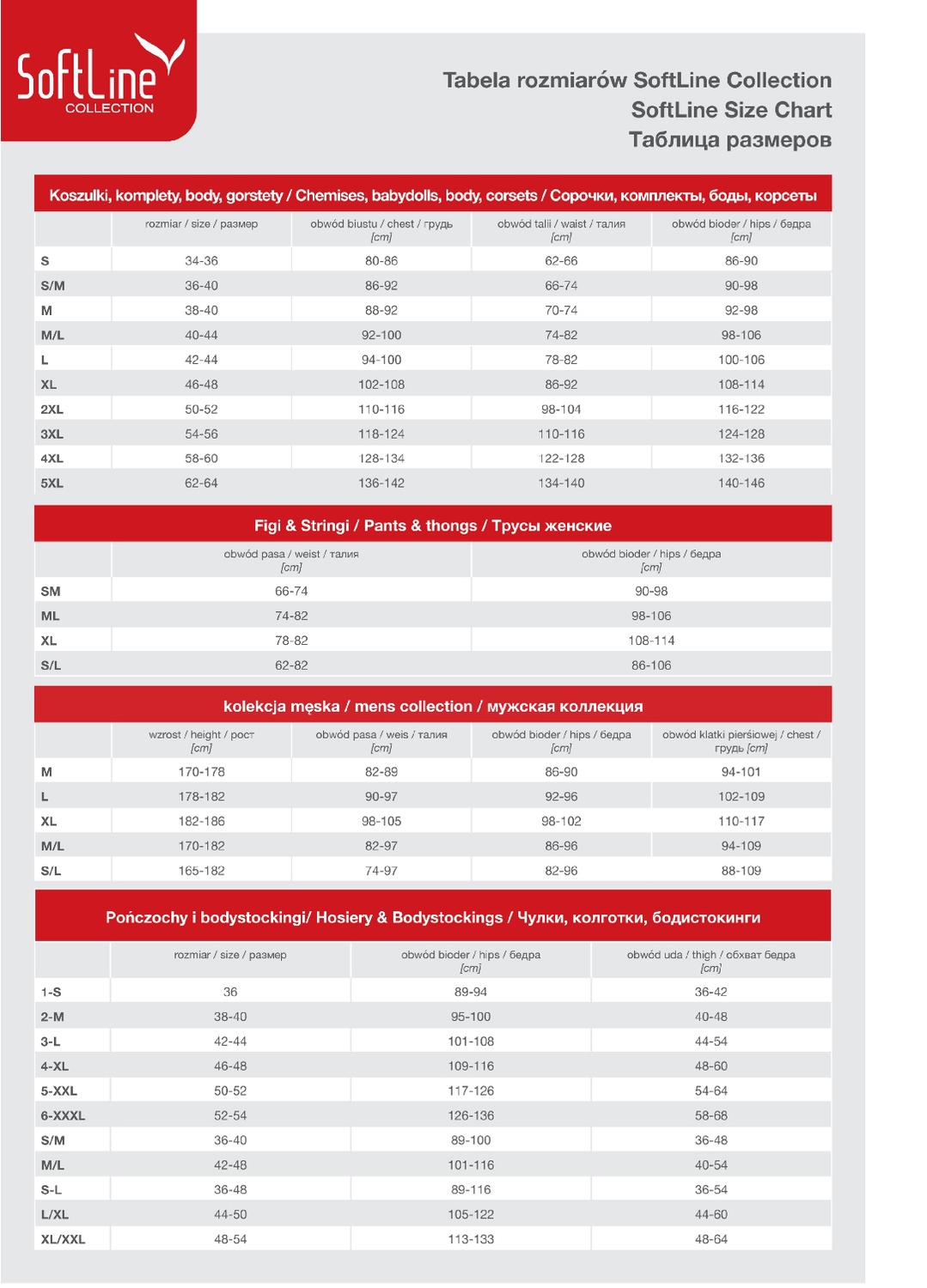 SoftLine COLLECTION

Tabela rozmiarów SoftLine Collection
SoftLine Size Chart
Таблица размеров

Koszulki, komplety, body, gorstety / Chemises, babydolls, body, corsets / Сорочки, комплекты, боды, корсеты

| | rozmiar / size / размер | obwód biustu / chest / грудь [cm] | obwód talii / waist / талия [cm] | obwód bioder / hips / бедра [cm] |
|---|---|---|---|---|
| S | 34-36 | 80-86 | 62-66 | 86-90 |
| S/M | 36-40 | 86-92 | 66-74 | 90-98 |
| M | 38-40 | 88-92 | 70-74 | 92-98 |
| M/L | 40-44 | 92-100 | 74-82 | 98-106 |
| L | 42-44 | 94-100 | 78-82 | 100-106 |
| XL | 46-48 | 102-108 | 86-92 | 108-114 |
| 2XL | 50-52 | 110-116 | 98-104 | 116-122 |
| 3XL | 54-56 | 118-124 | 110-116 | 124-128 |
| 4XL | 58-60 | 128-134 | 122-128 | 132-136 |
| 5XL | 62-64 | 136-142 | 134-140 | 140-146 |

Figi & Stringi / Pants & thongs / Трусы женские

| | obwód pasa / weist / талия [cm] | obwód bioder / hips / бедра [cm] |
|---|---|---|
| SM | 66-74 | 90-98 |
| ML | 74-82 | 98-106 |
| XL | 78-82 | 108-114 |
| S/L | 62-82 | 86-106 |

kolekcja męska / mens collection / мужская коллекция

| | wzrost / height / рост [cm] | obwód pasa / weis / талия [cm] | obwód bioder / hips / бедра [cm] | obwód klatki piersiowej / chest / грудь [cm] |
|---|---|---|---|---|
| M | 170-178 | 82-89 | 86-90 | 94-101 |
| L | 178-182 | 90-97 | 92-96 | 102-109 |
| XL | 182-186 | 98-105 | 98-102 | 110-117 |
| M/L | 170-182 | 82-97 | 86-96 | 94-109 |
| S/L | 165-182 | 74-97 | 82-96 | 88-109 |

Pończochy i bodystockingi/ Hosiery & Bodystockings / Чулки, колготки, бодистокинги

| | rozmiar / size / размер | obwód bioder / hips / бедра [cm] | obwód uda / thigh / обхват бедра [cm] |
|---|---|---|---|
| 1-S | 36 | 89-94 | 36-42 |
| 2-M | 38-40 | 95-100 | 40-48 |
| 3-L | 42-44 | 101-108 | 44-54 |
| 4-XL | 46-48 | 109-116 | 48-60 |
| 5-XXL | 50-52 | 117-126 | 54-64 |
| 6-XXXL | 52-54 | 126-136 | 58-68 |
| S/M | 36-40 | 89-100 | 36-48 |
| M/L | 42-48 | 101-116 | 40-54 |
| S-L | 36-48 | 89-116 | 36-54 |
| L/XL | 44-50 | 105-122 | 44-60 |
| XL/XXL | 48-54 | 113-133 | 48-64 |